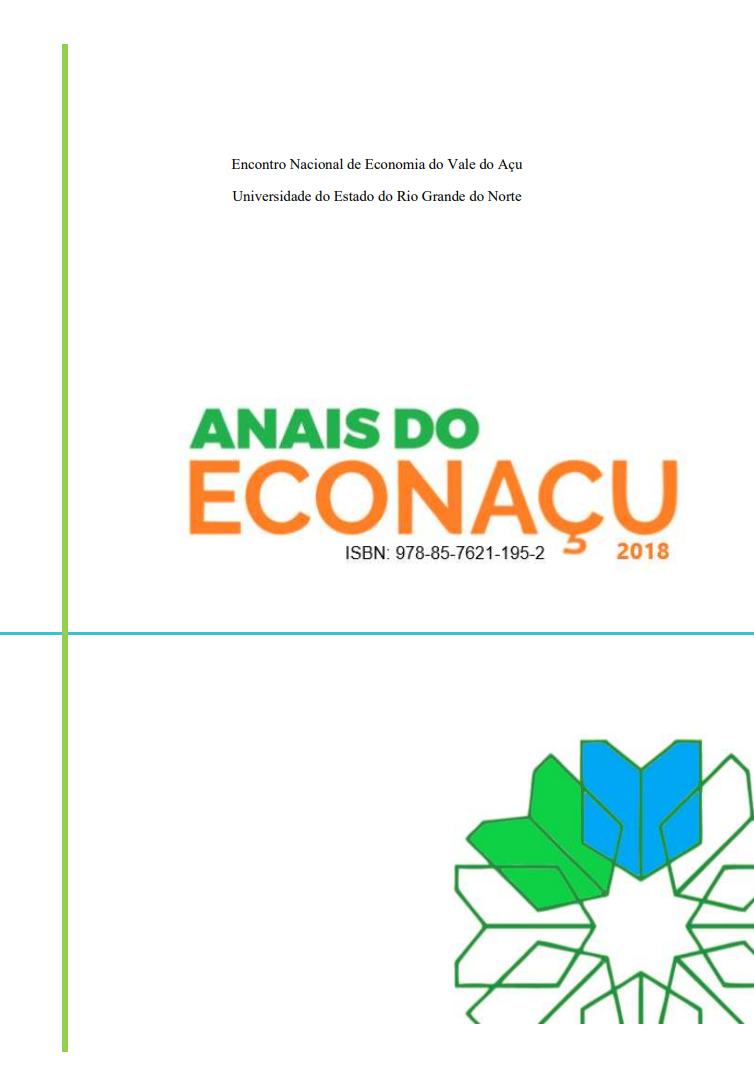 Encontro Nacional de Economia do Vale do Açu

Universidade do Estado do Rio Grande do Norte

ANAIS DO
ECONAÇU

ISBN: 978-85-7621-195-2

2018